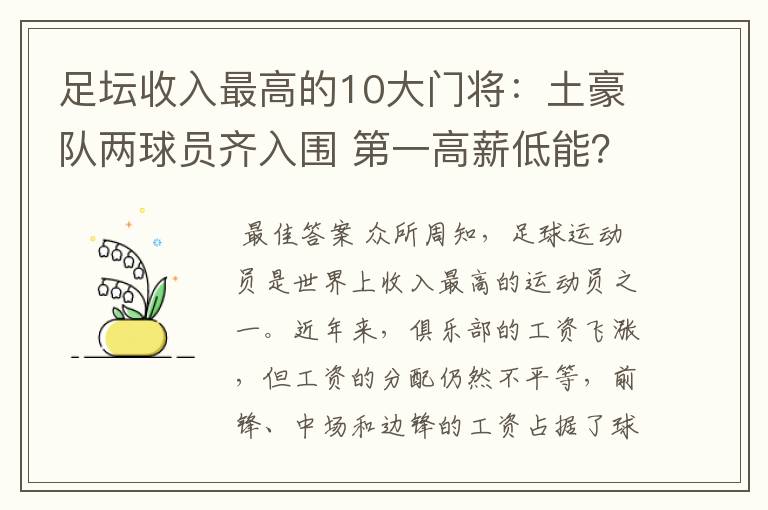 足坛收入最高的10大门将：土豪队两球员齐入围 第一高薪低能？

最佳答案 众所周知，足球运动员是世界上收入最高的运动员之一。近年来，俱乐部的工资飞涨，但工资的分配仍然不平等，前锋、中场和边锋的工资占据了球